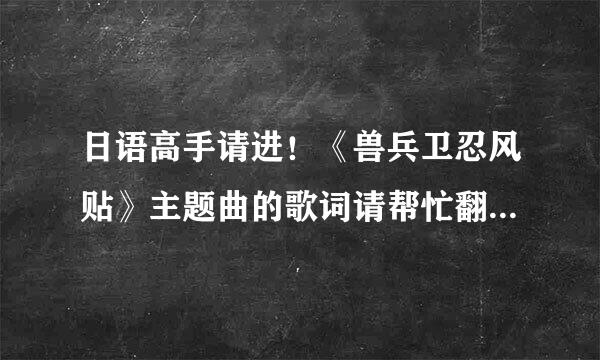 日语高手请进！《兽兵卫忍风贴》主题曲的歌词请帮忙翻...